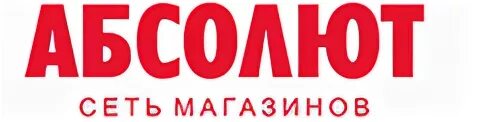 АБСОЛЮТ
СЕТЬ МАГАЗИНОВ